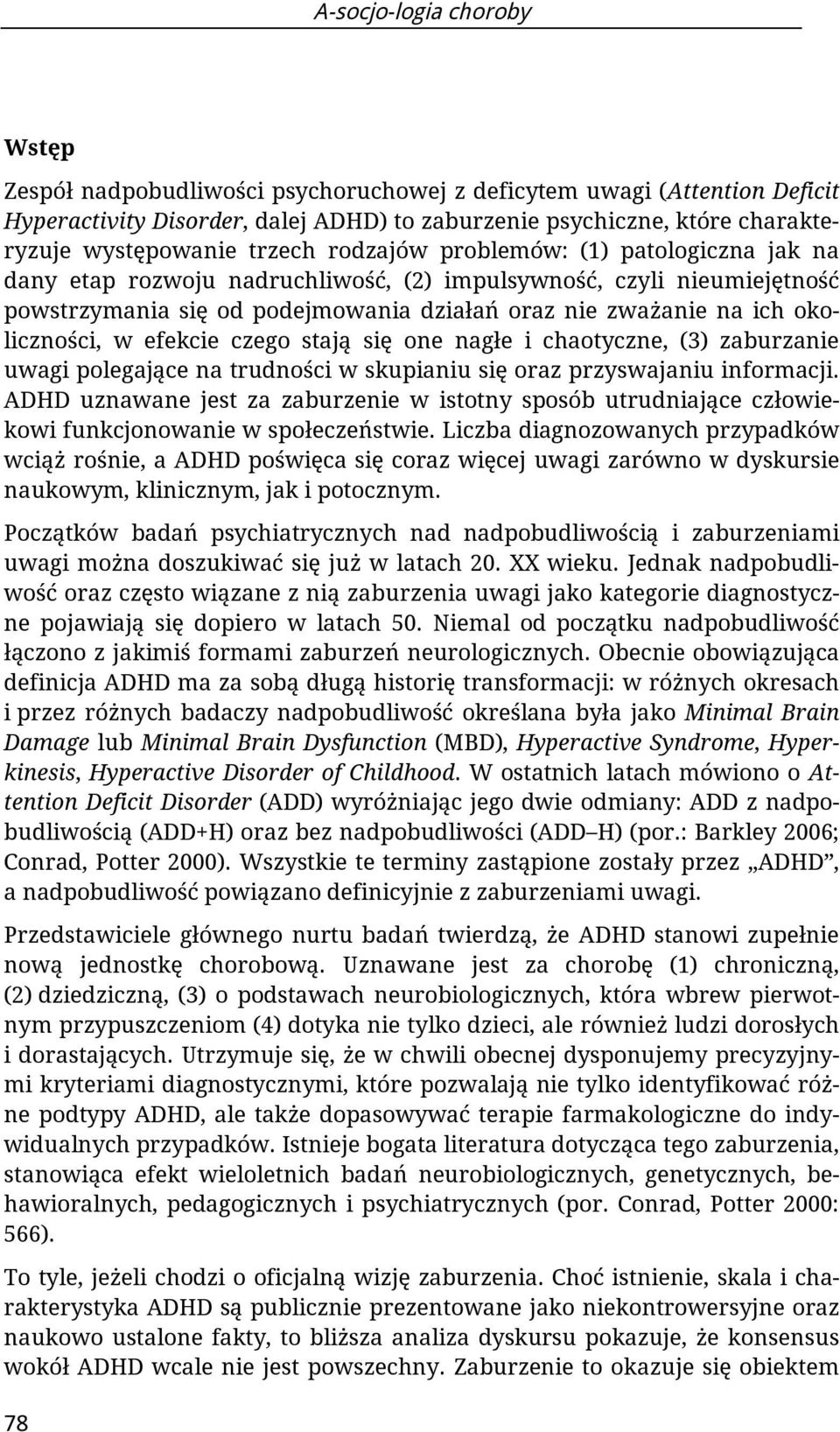 A-socjo-logia choroby

Wstęp

Zespół nadpobudliwości psychoruchowej z deficytem uwagi (Attention Deficit Hyperactivity Disorder, dalej ADHD) to zaburzenie psychiczne, które charakteryzuje występowanie trzech rodzajów problemów: (1) patologiczna jak na dany etap rozwoju nadruchliwość, (2) impulsywność, czyli nieumiejętność powstrzymania się od podejmowania działań oraz nie zważanie na ich okoliczności, w efekcie czego stają się one nagłe i chaotyczne, (3) zaburzanie uwagi polegające na trudności w skupianiu się oraz przyswajaniu informacji. ADHD uznawane jest za zaburzenie w istotny sposób utrudniające człowiekowi funkcjonowanie w społeczeństwie. Liczba diagnozowanych przypadków wciąż rośnie, a ADHD poświęca się coraz więcej uwagi zarówno w dyskursie naukowym, klinicznym, jak i potocznym.

Początków badań psychiatrycznych nad nadpobudliwością i zaburzeniami uwagi można doszukiwać się już w latach 20. XX wieku. Jednak nadpobudliwość oraz często wiązane z nią zaburzenia uwagi jako kategorie diagnostyczne pojawiają się dopiero w latach 50. Niemal od początku nadpobudliwość łączono z jakimiś formami zaburzeń neurologicznych. Obecnie obowiązująca definicja ADHD ma za sobą długą historię transformacji: w różnych okresach i przez różnych badaczy nadpobudliwość określana była jako Minimal Brain Damage lub Minimal Brain Dysfunction (MBD), Hyperactive Syndrome, Hyperkinesis, Hyperactive Disorder of Childhood. W ostatnich latach mówiono o Attention Deficit Disorder (ADD) wyróżniając jego dwie odmiany: ADD z nadpobudliwością (ADD+H) oraz bez nadpobudliwości (ADD–H) (por.: Barkley 2006; Conrad, Potter 2000). Wszystkie te terminy zastąpione zostały przez „ADHD”, a nadpobudliwość powiązano definicyjnie z zaburzeniami uwagi.

Przedstawiciele głównego nurtu badań twierdzą, że ADHD stanowi zupełnie nową jednostkę chorobową. Uznawane jest za chorobę (1) chroniczną, (2) dziedziczną, (3) o podstawach neurobiologicznych, która wbrew pierwotnym przypuszczeniom (4) dotyka nie tylko dzieci, ale również ludzi dorosłych i dorastających. Utrzymuje się, że w chwili obecnej dysponujemy precyzyjnymi kryteriami diagnostycznymi, które pozwalają nie tylko identyfikować różne podtypy ADHD, ale także dopasowywać terapie farmakologiczne do indywidualnych przypadków. Istnieje bogata literatura dotycząca tego zaburzenia, stanowiąca efekt wieloletnich badań neurobiologicznych, genetycznych, behawioralnych, pedagogicznych i psychiatrycznych (por. Conrad, Potter 2000: 566).

To tyle, jeżeli chodzi o oficjalną wizję zaburzenia. Choć istnienie, skala i charakterystyka ADHD są publicznie prezentowane jako niekontrowersyjne oraz naukowo ustalone fakty, to bliższa analiza dyskursu pokazuje, że konsensus wokół ADHD wcale nie jest powszechny. Zaburzenie to okazuje się obiektem

78